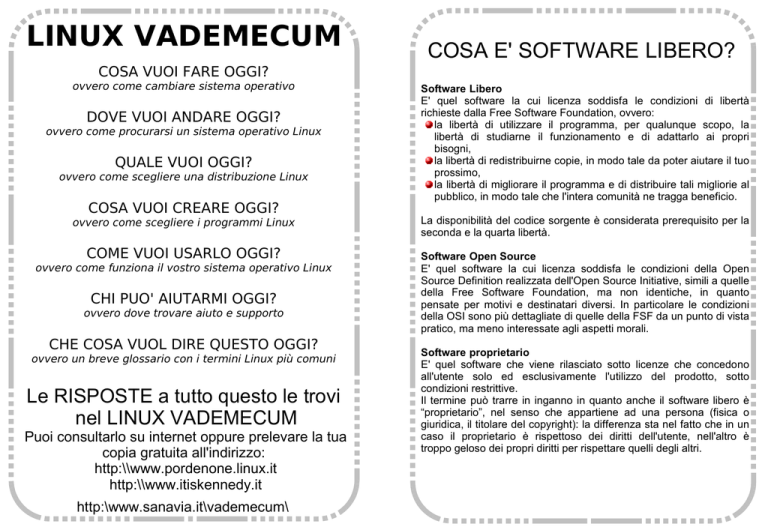 LINUX VADEMECUM

COSA VUOI FARE OGGI?
ovvero come cambiare sistema operativo

DOVE VUOI ANDARE OGGI?
ovvero come procurarsi un sistema operativo Linux

QUALE VUOI OGGI?
ovvero come scegliere una distribuzione Linux

COSA VUOI CREARE OGGI?
ovvero come scegliere i programmi Linux

COME VUOI USARLO OGGI?
ovvero come funziona il vostro sistema operativo Linux

CHI PUO' AIUTARMI OGGI?
ovvero dove trovare aiuto e supporto

CHE COSA VUOL DIRE QUESTO OGGI?
ovvero un breve glossario con i termini Linux più comuni

Le RISPOSTE a tutto questo le trovi nel LINUX VADEMECUM
Puoi consultarlo su internet oppure prelevare la tua copia gratuita all'indirizzo:
http:\\www.pordenone.linux.it
http:\\www.itiskennedy.it
http:\www.sanavia.it\vademecum\

COSA E' SOFTWARE LIBERO?

Software Libero
E' quel software la cui licenza soddisfa le condizioni di libertà richieste dalla Free Software Foundation, ovvero:
la libertà di utilizzare il programma, per qualunque scopo, la libertà di studiarne il funzionamento e di adattarlo ai propri bisogni,
la libertà di redistribuirne copie, in modo tale da poter aiutare il tuo prossimo,
la libertà di migliorare il programma e di distribuire tali migliorie al pubblico, in modo tale che l'intera comunità ne tragga beneficio.

La disponibilità del codice sorgente è considerata prerequisito per la seconda e la quarta libertà.

Software Open Source
E' quel software la cui licenza soddisfa le condizioni della Open Source Definition realizzata dell'Open Source Initiative, simili a quelle della Free Software Foundation, ma non identiche, in quanto pensate per motivi e destinatari diversi. In particolare le condizioni della OSI sono più dettagliate di quelle della FSF da un punto di vista pratico, ma meno interessate agli aspetti morali.

Software proprietario
E' quel software che viene rilasciato sotto licenze che concedono all'utente solo ed esclusivamente l'utilizzo del prodotto, sotto condizioni restrittive.
Il termine può trarre in inganno in quanto anche il software libero è "proprietario", nel senso che appartiene ad una persona (fisica o giuridica, il titolare del copyright): la differenza sta nel fatto che in un caso il proprietario è rispettoso dei diritti dell'utente, nell'altro è troppo geloso dei propri diritti per rispettare quelli degli altri.